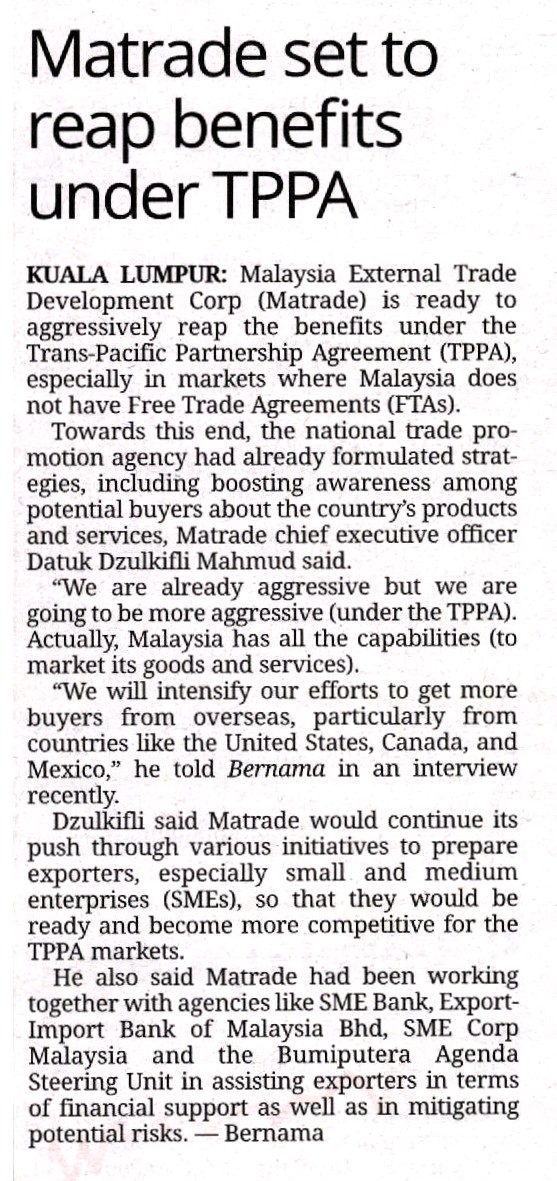 Matrade set to reap benefits under TPPA

KUALA LUMPUR: Malaysia External Trade Development Corp (Matrade) is ready to aggressively reap the benefits under the Trans-Pacific Partnership Agreement (TPPA), especially in markets where Malaysia does not have Free Trade Agreements (FTAs).

Towards this end, the national trade promotion agency had already formulated strategies, including boosting awareness among potential buyers about the country's products and services, Matrade chief executive officer Datuk Dzulkifli Mahmud said.

"We are already aggressive but we are going to be more aggressive (under the TPPA). Actually, Malaysia has all the capabilities (to market its goods and services).

"We will intensify our efforts to get more buyers from overseas, particularly from countries like the United States, Canada, and Mexico," he told Bernama in an interview recently.

Dzulkifli said Matrade would continue its push through various initiatives to prepare exporters, especially small and medium enterprises (SMEs), so that they would be ready and become more competitive for the TPPA markets.

He also said Matrade had been working together with agencies like SME Bank, Export-Import Bank of Malaysia Bhd, SME Corp Malaysia and the Bumiputera Agenda Steering Unit in assisting exporters in terms of financial support as well as in mitigating potential risks. — Bernama